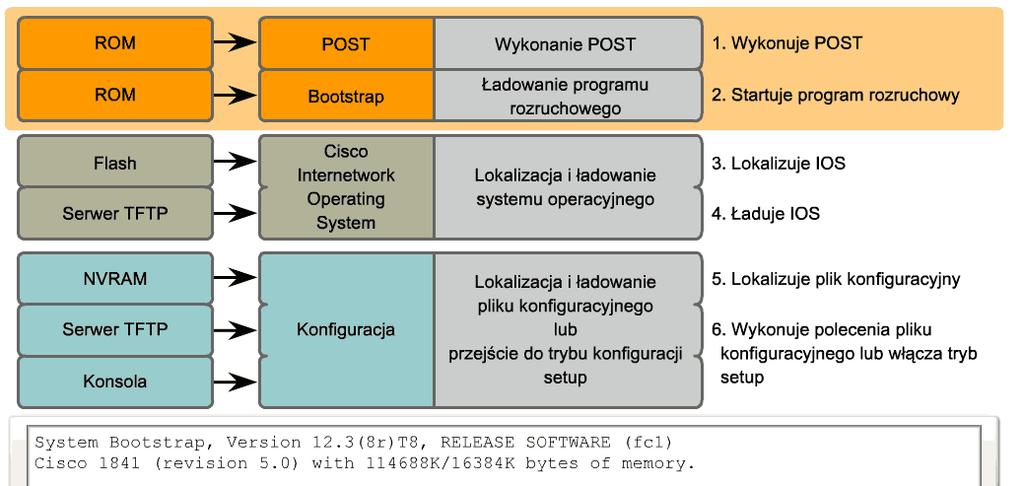 ROM

POST

Wykonanie POST

1. Wykonuje POST

ROM

Bootstrap

Ładowanie programu rozruchowego

2. Startuje program rozruchowy

Flash

Serwer TFTP

Cisco Internetwork Operating System

Lokalizacja i ładowanie systemu operacyjnego

3. Lokalizuje IOS

4. Ładuje IOS

NVRAM

Serwer TFTP

Konsola

Konfiguracja

Lokalizacja i ładowanie pliku konfiguracyjnego lub przejście do trybu konfiguracji setup

5. Lokalizuje plik konfiguracyjny

6. Wykonuje polecenia pliku konfiguracyjnego lub włącza tryb setup

System Bootstrap, Version 12.3(8r)T8, RELEASE SOFTWARE (fc1)
Cisco 1841 (revision 5.0) with 114688K/16384K bytes of memory.